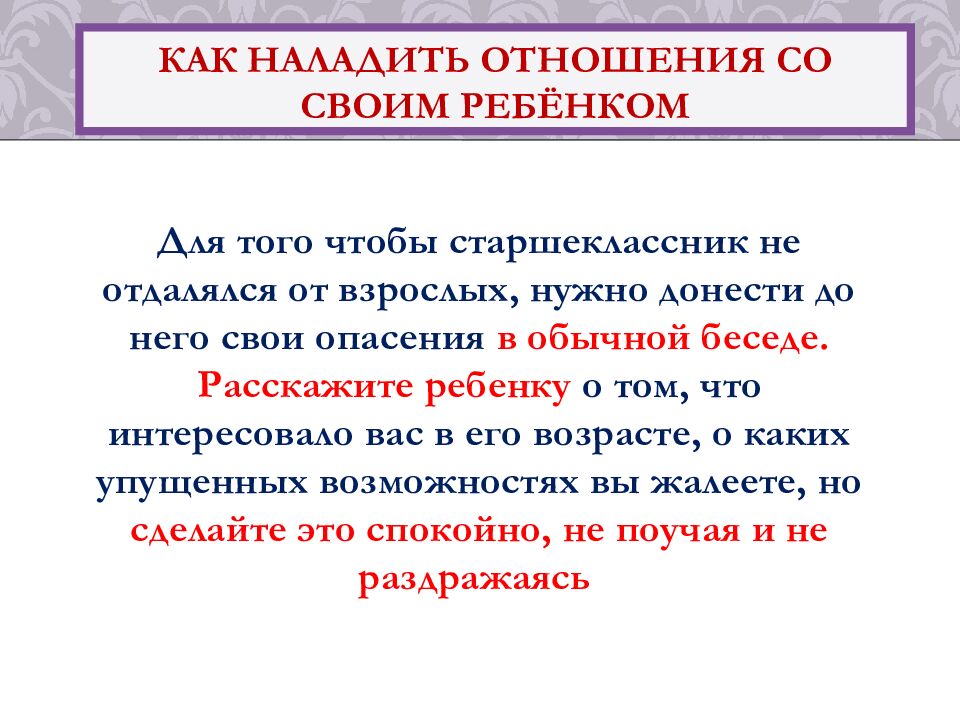 КАК НАЛАДИТЬ ОТНОШЕНИЯ СО СВОИМ РЕБЁНКОМ

Для того чтобы старшеклассник не отдалялся от взрослых, нужно донести до него свои опасения в обычной беседе. Расскажите ребенку о том, что интересовало вас в его возрасте, о каких упущенных возможностях вы жалеете, но сделайте это спокойно, не поучая и не раздражаясь